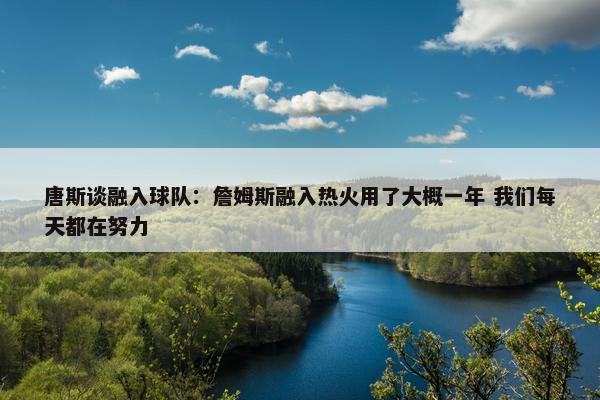 唐斯谈融入球队：詹姆斯融入热火用了大概一年 我们每天都在努力